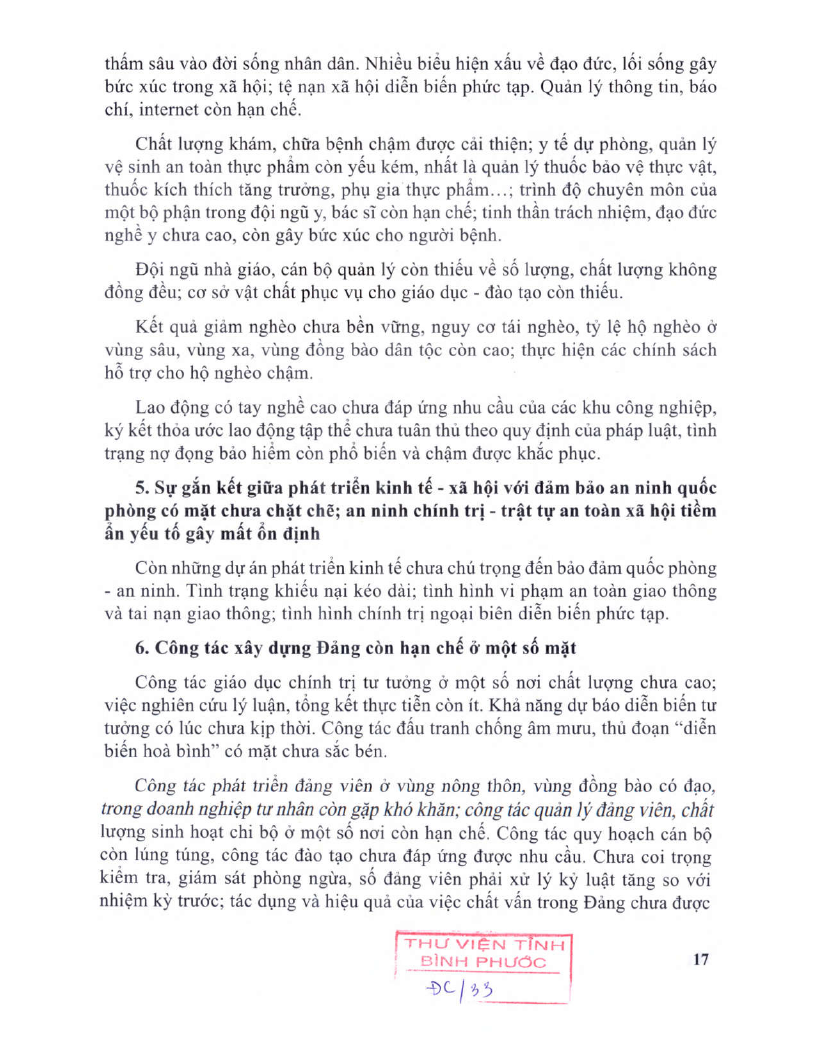 thấm sâu vào đời sống nhân dân. Nhiều biểu hiện xấu về đạo đức, lối sống gây bức xúc trong xã hội; tệ nạn xã hội diễn biến phức tạp. Quản lý thông tin, báo chí, internet còn hạn chế.

Chất lượng khám, chữa bệnh chậm được cải thiện; y tế dự phòng, quản lý vệ sinh an toàn thực phẩm còn yếu kém, nhất là quản lý thuốc bảo vệ thực vật, thuốc kích thích tăng trưởng, phụ gia thực phẩm...; trình độ chuyên môn của một bộ phận trong đội ngũ y, bác sĩ còn hạn chế; tinh thần trách nhiệm, đạo đức nghề y chưa cao, còn gây bức xúc cho người bệnh.

Đội ngũ nhà giáo, cán bộ quản lý còn thiếu về số lượng, chất lượng không đồng đều; cơ sở vật chất phục vụ cho giáo dục - đào tạo còn thiếu.

Kết quả giảm nghèo chưa bền vững, nguy cơ tái nghèo, tỷ lệ hộ nghèo ở vùng sâu, vùng xa, vùng đồng bào dân tộc còn cao; thực hiện các chính sách hỗ trợ cho hộ nghèo chậm.

Lao động có tay nghề cao chưa đáp ứng nhu cầu của các khu công nghiệp, ký kết thỏa ước lao động tập thể chưa tuân thủ theo quy định của pháp luật, tình trạng nợ đọng bảo hiểm còn phổ biến và chậm được khắc phục.

5. Sự gắn kết giữa phát triển kinh tế - xã hội với đảm bảo an ninh quốc phòng có mặt chưa chặt chẽ; an ninh chính trị - trật tự an toàn xã hội tiềm ẩn yếu tố gây mất ổn định

Còn những dự án phát triển kinh tế chưa chú trọng đến bảo đảm quốc phòng - an ninh. Tình trạng khiếu nại kéo dài; tình hình vi phạm an toàn giao thông và tai nạn giao thông; tình hình chính trị ngoại biên diễn biến phức tạp.

6. Công tác xây dựng Đảng còn hạn chế ở một số mặt

Công tác giáo dục chính trị tư tưởng ở một số nơi chất lượng chưa cao; việc nghiên cứu lý luận, tổng kết thực tiễn còn ít. Khả năng dự báo diễn biến tư tưởng có lúc chưa kịp thời. Công tác đấu tranh chống âm mưu, thủ đoạn "diễn biến hoà bình" có mặt chưa sắc bén.

Công tác phát triển đảng viên ở vùng nông thôn, vùng đồng bào có đạo, trong doanh nghiệp tư nhân còn gặp khó khăn; công tác quản lý đảng viên, chất lượng sinh hoạt chi bộ ở một số nơi còn hạn chế. Công tác quy hoạch cán bộ còn lúng túng, công tác đào tạo chưa đáp ứng được nhu cầu. Chưa coi trọng kiểm tra, giám sát phòng ngừa, số đảng viên phải xử lý kỷ luật tăng so với nhiệm kỳ trước; tác dụng và hiệu quả của việc chất vấn trong Đảng chưa được

THƯ VIỆN TỈNH BÌNH PHƯỚC
ĐC/33

17